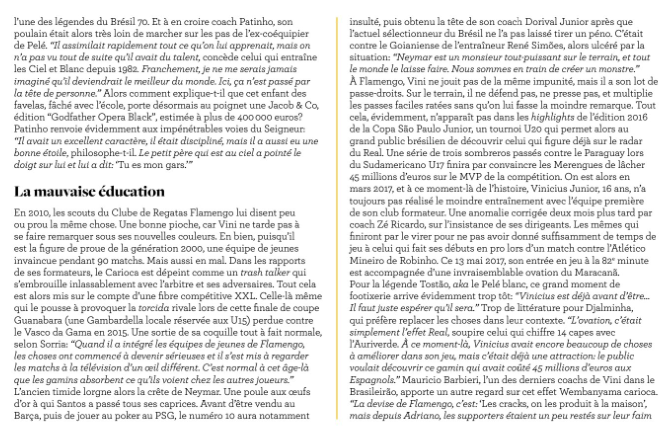 l'une des légendes du Brésil 70. Et à en croire coach Patinho, son poulain était alors très loin de marcher sur les pas de l'ex-coéquipier de Pelé. "Il assimilait rapidement tout ce qu'on lui apprenait, mais on n'a pas vu tout de suite qu'il avait du talent, concède celui qui entraîne les Ciel et Blanc depuis 1982. Franchement, je ne me serais jamais imaginé qu'il deviendrait le meilleur du monde. Ici, ça n'est passé par la tête de personne." Alors comment explique-t-il que cet enfant des favelas, fâché avec l'école, porte désormais au poignet une Jacob & Co, édition "Godfather Opera Black", estimée à plus de 400 000 euros? Patinho renvoie évidemment aux impénétrables voies du Seigneur: "Il avait un excellent caractère, il était discipliné, mais il a aussi eu une bonne étoile, philosophe-t-il. Le petit père qui est au ciel a pointé le doigt sur lui et lui a dit: 'Tu es mon gars.'"

La mauvaise éducation

En 2010, les scouts du Clube de Regatas Flamengo lui disent peu ou prou la même chose. Une bonne pioche, car Vini ne tarde pas à se faire remarquer sous ses nouvelles couleurs. En bien, puisqu'il est la figure de proue de la génération 2000, une équipe de jeunes invaincue pendant 90 matchs. Mais aussi en mal. Dans les rapports de ses formateurs, le Carioca est dépeint comme un trash talker qui s'embrouille inlassablement avec l'arbitre et ses adversaires. Tout cela est alors mis sur le compte d'une fibre compétitive XXL. Celle-là même qui le pousse à provoquer la torcida rivale lors de cette finale de coupe Guanabara (une Gambardella locale réservée aux U15) perdue contre le Vasco da Gama en 2015. Une sortie de sa coquille tout à fait normale, selon Sorria: "Quand il a intégré les équipes de jeunes de Flamengo, les choses ont commencé à devenir sérieuses et il s'est mis à regarder les matchs à la télévision d'un œil différent. C'est normal à cet âge-là que les gamins absorbent ce qu'ils voient chez les autres joueurs." L'ancien timide lorgne alors la crête de Neymar. Une poule aux œufs d'or à qui Santos a passé tous ses caprices. Avant d'être vendu au Barça, puis de jouer au poker au PSG, le numéro 10 aura notamment insulté, puis obtenu la tête de son coach Dorival Junior après que l'actuel sélectionneur du Brésil ne l'a pas laissé tirer un péno. C'était contre le Goianiense de l'entraîneur René Simões, alors ulcéré par la situation: "Neymar est un monsieur tout-puissant sur le terrain, et tout le monde le laisse faire. Nous sommes en train de créer un monstre." À Flamengo, Vini ne jouit pas de la même impunité, mais il a son lot de passe-droits. Sur le terrain, il ne défend pas, ne presse pas, et multiplie les passes faciles ratées sans qu'on lui fasse la moindre remarque. Tout cela, évidemment, n'apparaît pas dans les highlights de l'édition 2016 de la Copa São Paulo Junior, un tournoi U20 qui permet alors au grand public brésilien de découvrir celui qui figure déjà sur le radar du Real. Une série de trois sombreros passés contre le Paraguay lors du Sudamericano U17 finira par convaincre les Merengues de lâcher 45 millions d'euros sur le MVP de la compétition. On est alors en mars 2017, et à ce moment-là de l'histoire, Vinicius Junior, 16 ans, n'a toujours pas réalisé le moindre entraînement avec l'équipe première de son club formateur. Une anomalie corrigée deux mois plus tard par coach Zé Ricardo, sur l'insistance de ses dirigeants. Les mêmes qui finiront par le virer pour ne pas avoir donné suffisamment de temps de jeu à celui qui fait ses débuts en pro lors d'un match contre l'Atlético Mineiro de Robinho. Ce 13 mai 2017, son entrée en jeu à la 82e minute est accompagnée d'une invraisemblable ovation du Maracanã. Pour la légende Tostão, aka le Pelé blanc, ce grand moment de footixerie arrive évidemment trop tôt: "Vinicius est déjà avant d'être... Il faut juste espérer qu'il sera." Trop de littérature pour Djalminha, qui préfère replacer les choses dans leur contexte. "L'ovation, c'était simplement l'effet Real, soupire celui qui chiffre 14 capes avec l'Auriverde. À ce moment-là, Vinicius avait encore beaucoup de choses à améliorer dans son jeu, mais c'était déjà une attraction: le public voulait découvrir ce gamin qui avait coûté 45 millions d'euros aux Espagnols." Mauricio Barbieri, l'un des derniers coachs de Vini dans le Brasileirão, apporte un autre regard sur cet effet Wembanyama carioca. "La devise de Flamengo, c'est: 'Les cracks, on les produit à la maison', mais depuis Adriano, les supporters étaient un peu restés sur leur faim